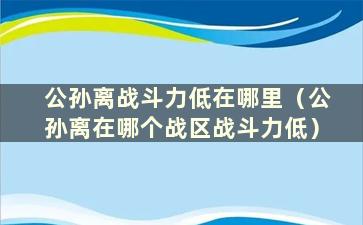 公孙离战斗力低在哪里（公孙离在哪个战区战斗力低）